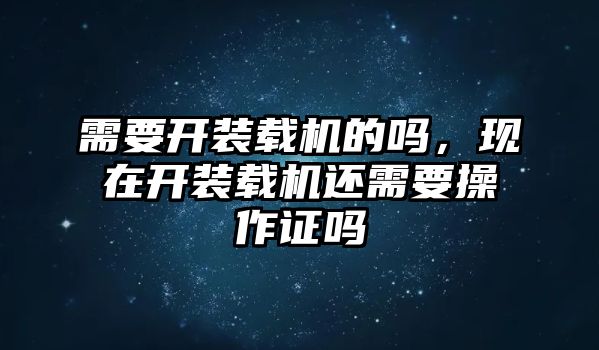 需要开装载机的吗，现在开装载机还需要操作证吗